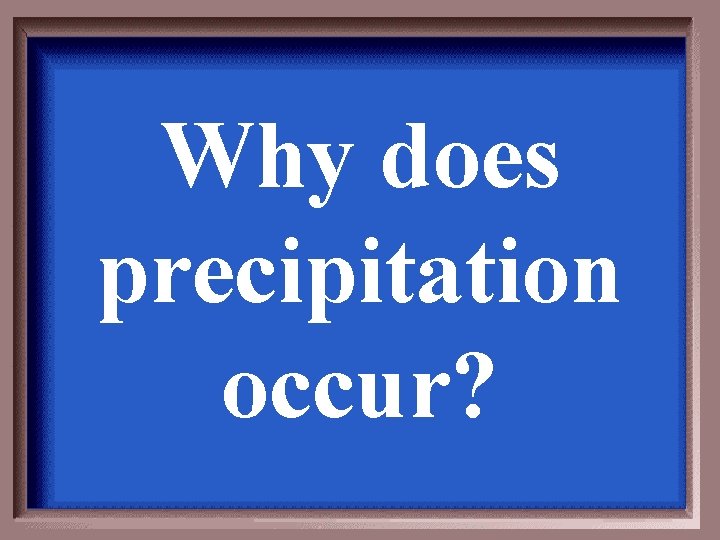 Why does precipitation occur?